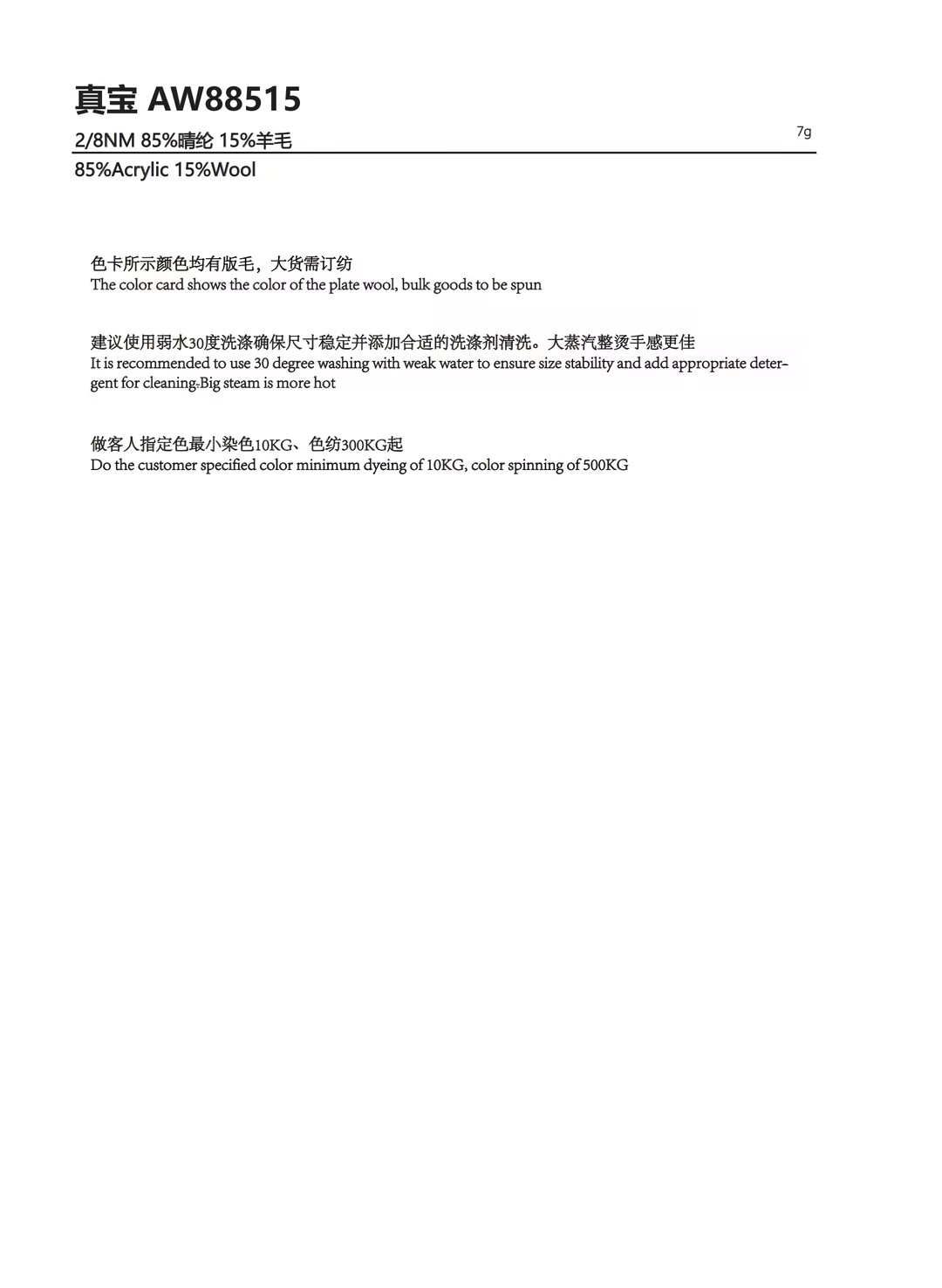 真宝 AW88515

2/8NM 85%晴纶 15%羊毛

7g

85%Acrylic 15%Wool

色卡所示颜色均有版毛，大货需订纺
The color card shows the color of the plate wool, bulk goods to be spun

建议使用弱水30度洗涤确保尺寸稳定并添加合适的洗涤剂清洗。大蒸汽整烫手感更佳
It is recommended to use 30 degree washing with weak water to ensure size stability and add appropriate detergent for cleaning.Big steam is more hot

做客人指定色最小染色10KG、色纺300KG起
Do the customer specified color minimum dyeing of 10KG, color spinning of 500KG